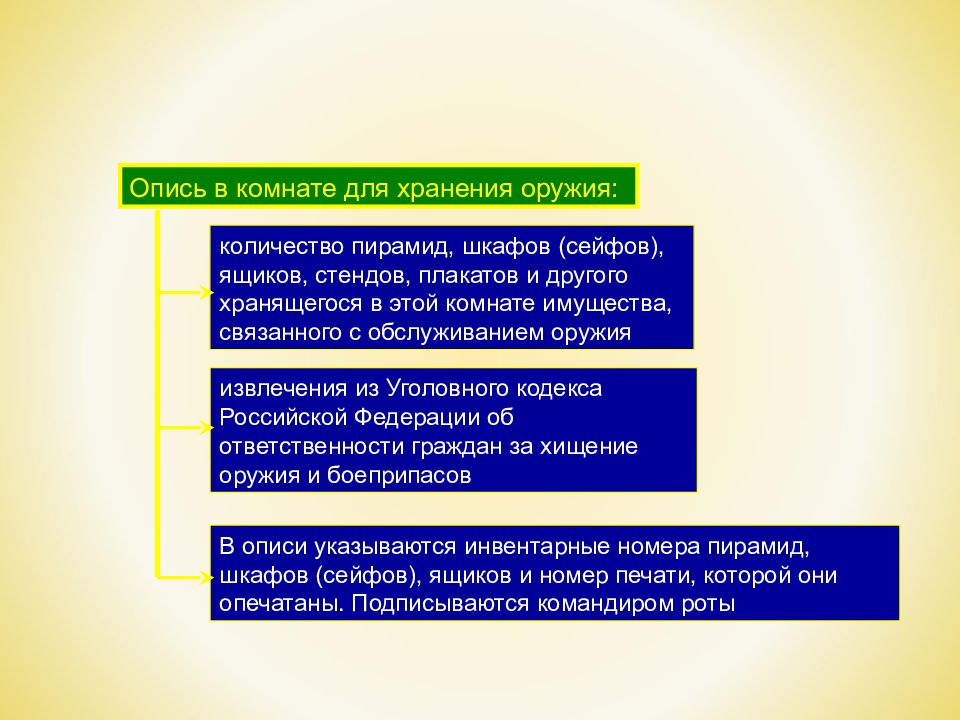 Опись в комнате для хранения оружия:

количество пирамид, шкафов (сейфов), ящиков, стендов, плакатов и другого хранящегося в этой комнате имущества, связанного с обслуживанием оружия

извлечения из Уголовного кодекса Российской Федерации об ответственности граждан за хищение оружия и боеприпасов

В описи указываются инвентарные номера пирамид, шкафов (сейфов), ящиков и номер печати, которой они опечатаны. Подписываются командиром роты